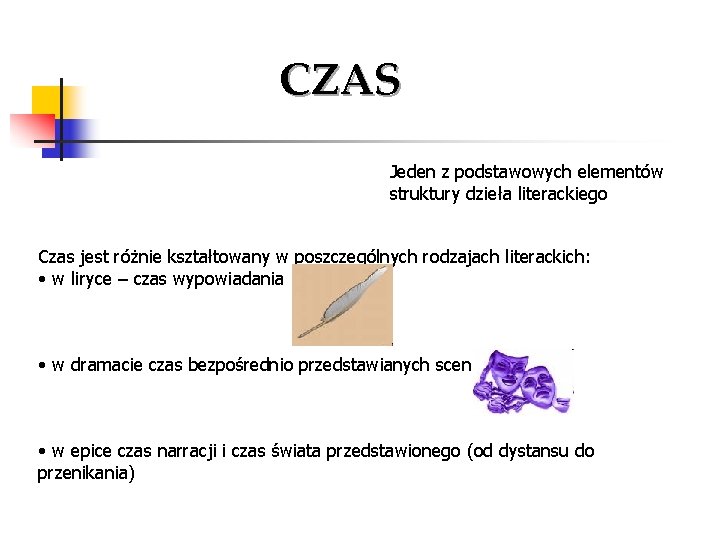 CZAS

Jeden z podstawowych elementów struktury dzieła literackiego

Czas jest różnie kształtowany w poszczególnych rodzajach literackich:
• w liryce – czas wypowiadania

• w dramacie czas bezpośrednio przedstawianych scen

• w epice czas narracji i czas świata przedstawionego (od dystansu do przenikania)